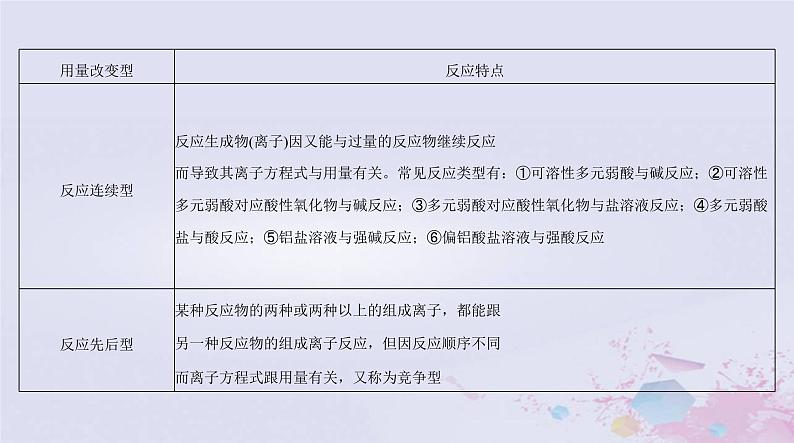 | 用量改变型 | 反应特点 |
|---|---|
| 反应连续型 | 反应生成物(离子)因又能与过量的反应物继续反应而导致其离子方程式与用量有关。常见反应类型有：①可溶性多元弱酸与碱反应；②可溶性多元弱酸对应酸性氧化物与碱反应；③多元弱酸对应酸性氧化物与盐溶液反应；④多元弱酸盐与酸反应；⑤铝盐溶液与强碱反应；⑥偏铝酸盐溶液与强酸反应 |
| 反应先后型 | 某种反应物的两种或两种以上的组成离子，都能跟另一种反应物的组成离子反应，但因反应顺序不同而离子方程式跟用量有关，又称为竞争型 |